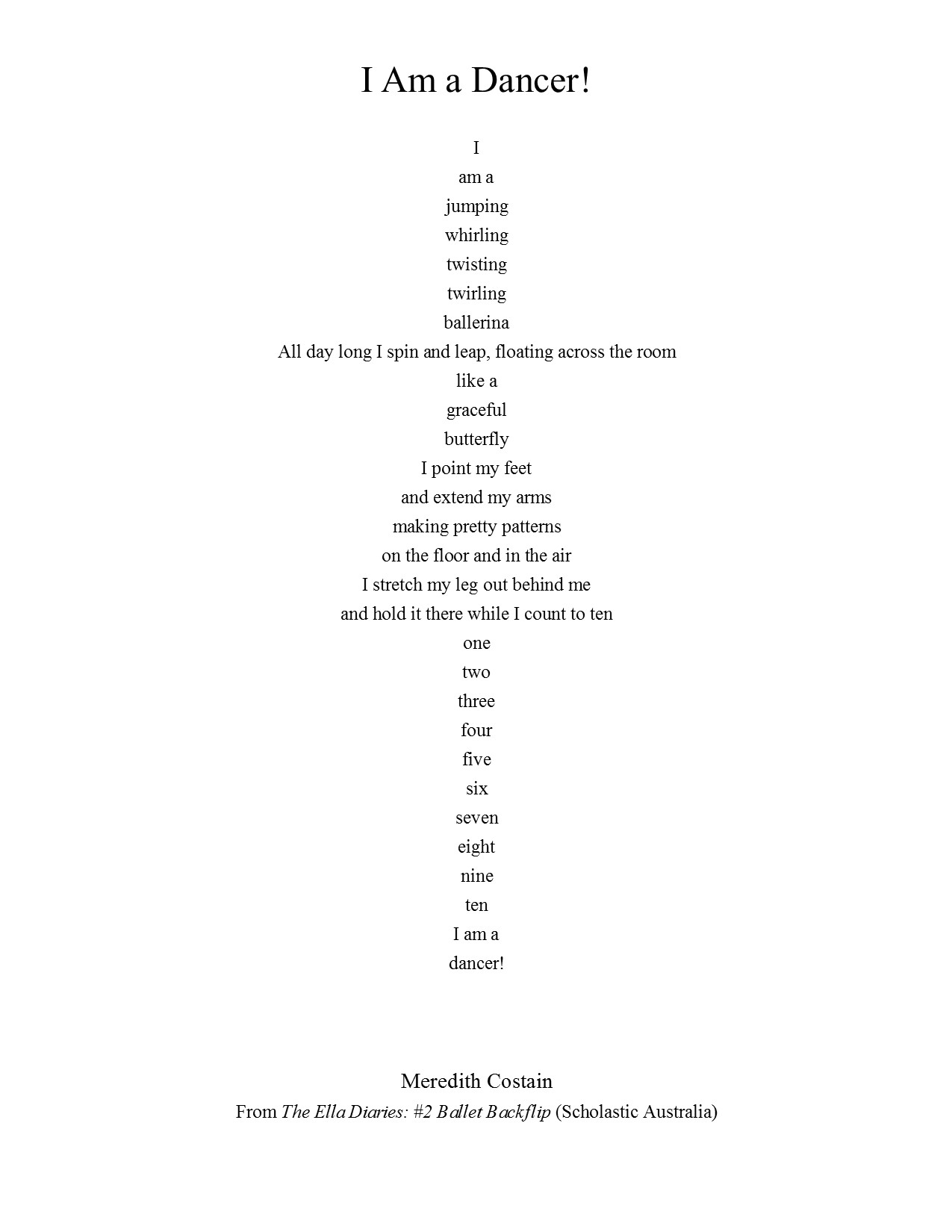 I Am a Dancer!

I
am a
jumping
whirling
twisting
twirling
ballerina
All day long I spin and leap, floating across the room
like a
graceful
butterfly
I point my feet
and extend my arms
making pretty patterns
on the floor and in the air
I stretch my leg out behind me
and hold it there while I count to ten
one
two
three
four
five
six
seven
eight
nine
ten
I am a
dancer!

Meredith Costain
From The Ella Diaries: #2 Ballet Backflip (Scholastic Australia)